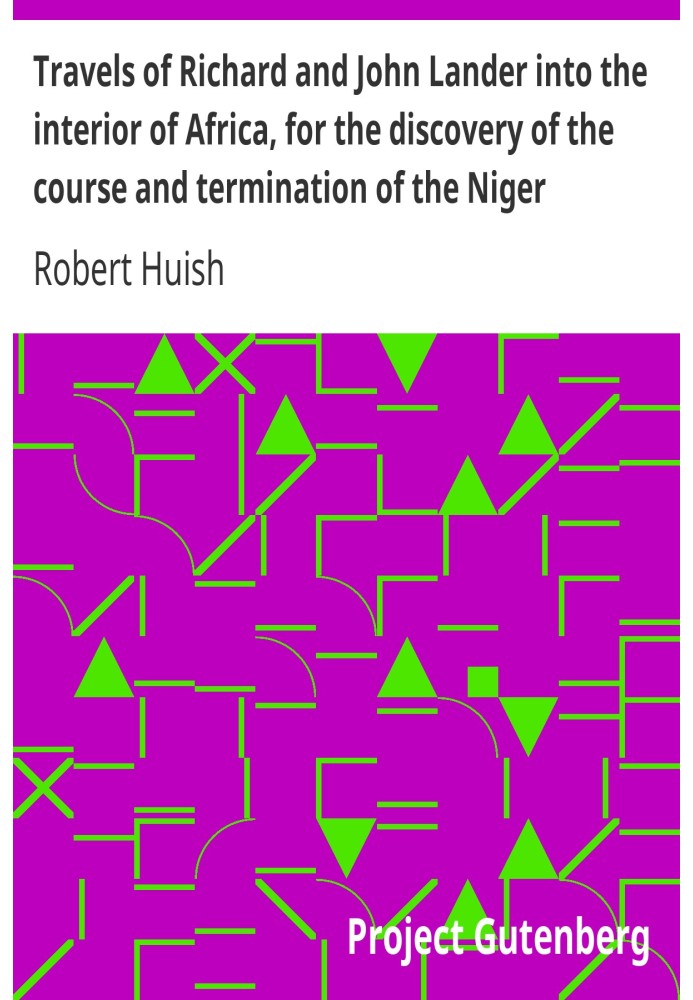 Travels of Richard and John Lander into the interior of Africa, for the discovery of the course and termination of the Niger

Robert Huish

Project Gutenberg